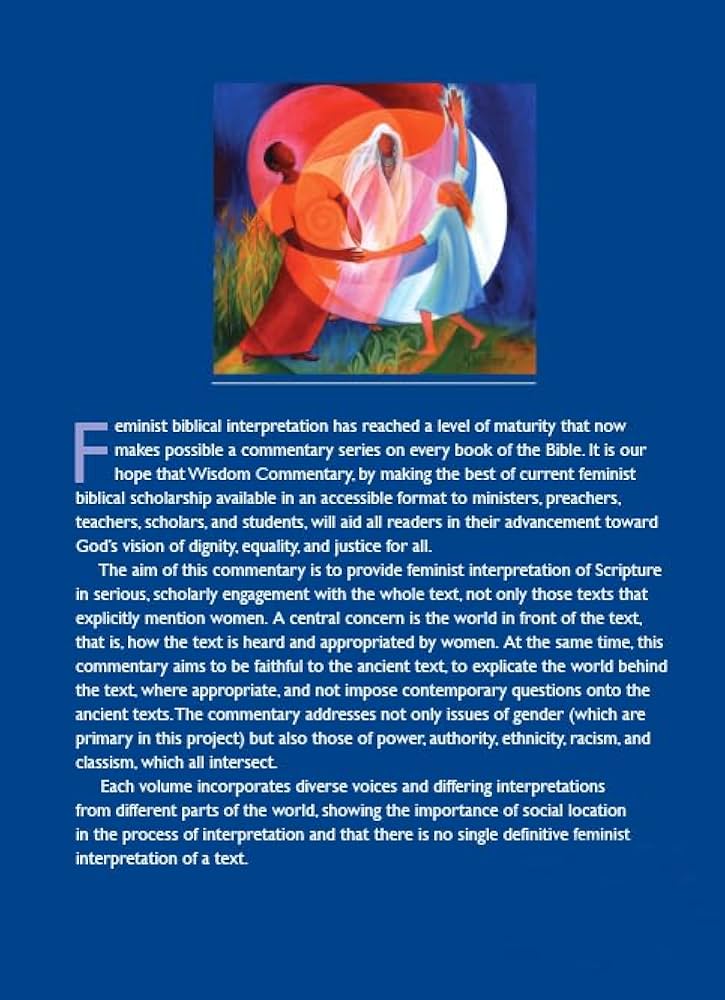 Feminist biblical interpretation has reached a level of maturity that now makes possible a commentary series on every book of the Bible. It is our hope that Wisdom Commentary, by making the best of current feminist biblical scholarship available in an accessible format to ministers, preachers, teachers, scholars, and students, will aid all readers in their advancement toward God's vision of dignity, equality, and justice for all.

The aim of this commentary is to provide feminist interpretation of Scripture in serious, scholarly engagement with the whole text, not only those texts that explicitly mention women. A central concern is the world in front of the text, that is, how the text is heard and appropriated by women. At the same time, this commentary aims to be faithful to the ancient text, to explicate the world behind the text, where appropriate, and not impose contemporary questions onto the ancient texts. The commentary addresses not only issues of gender (which are primary in this project) but also those of power, authority, ethnicity, racism, and classism, which all intersect.

Each volume incorporates diverse voices and differing interpretations from different parts of the world, showing the importance of social location in the process of interpretation and that there is no single definitive feminist interpretation of a text.